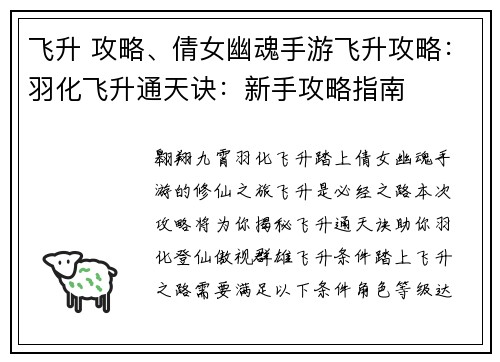 飞升 攻略、倩女幽魂手游飞升攻略：羽化飞升通天诀：新手攻略指南

翱翔九霄羽化飞升踏上倩女幽魂手游的修仙之旅飞升是必经之路本次攻略将为你揭秘飞升通天诀助你羽化登仙傲视群雄飞升条件踏上飞升之路需要满足以下条件角色等级达